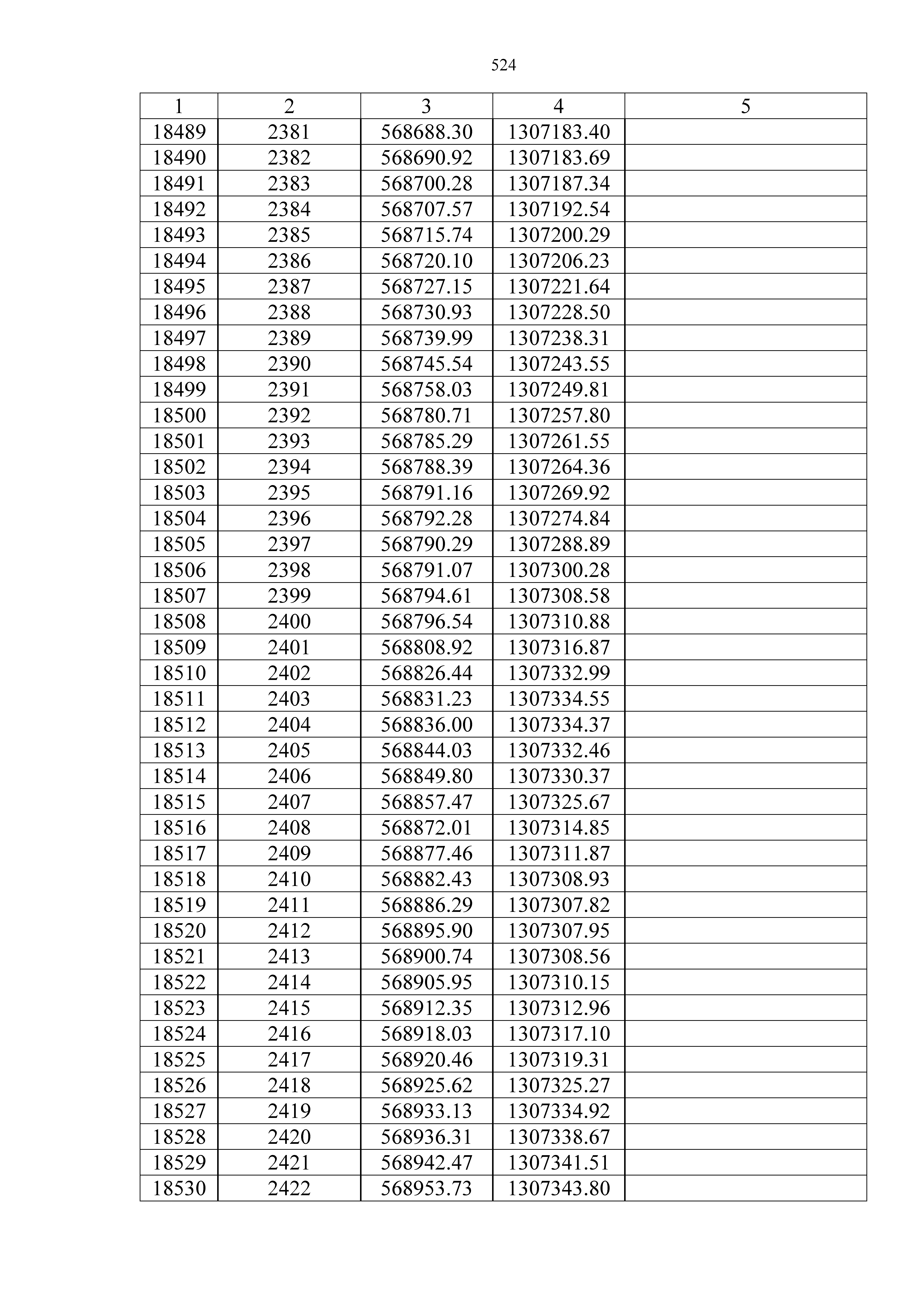 524

| 1 | 2 | 3 | 4 | 5 |
|---|---|---|---|---|
| 18489 | 2381 | 568688.30 | 1307183.40 | |
| 18490 | 2382 | 568690.92 | 1307183.69 | |
| 18491 | 2383 | 568700.28 | 1307187.34 | |
| 18492 | 2384 | 568707.57 | 1307192.54 | |
| 18493 | 2385 | 568715.74 | 1307200.29 | |
| 18494 | 2386 | 568720.10 | 1307206.23 | |
| 18495 | 2387 | 568727.15 | 1307221.64 | |
| 18496 | 2388 | 568730.93 | 1307228.50 | |
| 18497 | 2389 | 568739.99 | 1307238.31 | |
| 18498 | 2390 | 568745.54 | 1307243.55 | |
| 18499 | 2391 | 568758.03 | 1307249.81 | |
| 18500 | 2392 | 568780.71 | 1307257.80 | |
| 18501 | 2393 | 568785.29 | 1307261.55 | |
| 18502 | 2394 | 568788.39 | 1307264.36 | |
| 18503 | 2395 | 568791.16 | 1307269.92 | |
| 18504 | 2396 | 568792.28 | 1307274.84 | |
| 18505 | 2397 | 568790.29 | 1307288.89 | |
| 18506 | 2398 | 568791.07 | 1307300.28 | |
| 18507 | 2399 | 568794.61 | 1307308.58 | |
| 18508 | 2400 | 568796.54 | 1307310.88 | |
| 18509 | 2401 | 568808.92 | 1307316.87 | |
| 18510 | 2402 | 568826.44 | 1307332.99 | |
| 18511 | 2403 | 568831.23 | 1307334.55 | |
| 18512 | 2404 | 568836.00 | 1307334.37 | |
| 18513 | 2405 | 568844.03 | 1307332.46 | |
| 18514 | 2406 | 568849.80 | 1307330.37 | |
| 18515 | 2407 | 568857.47 | 1307325.67 | |
| 18516 | 2408 | 568872.01 | 1307314.85 | |
| 18517 | 2409 | 568877.46 | 1307311.87 | |
| 18518 | 2410 | 568882.43 | 1307308.93 | |
| 18519 | 2411 | 568886.29 | 1307307.82 | |
| 18520 | 2412 | 568895.90 | 1307307.95 | |
| 18521 | 2413 | 568900.74 | 1307308.56 | |
| 18522 | 2414 | 568905.95 | 1307310.15 | |
| 18523 | 2415 | 568912.35 | 1307312.96 | |
| 18524 | 2416 | 568918.03 | 1307317.10 | |
| 18525 | 2417 | 568920.46 | 1307319.31 | |
| 18526 | 2418 | 568925.62 | 1307325.27 | |
| 18527 | 2419 | 568933.13 | 1307334.92 | |
| 18528 | 2420 | 568936.31 | 1307338.67 | |
| 18529 | 2421 | 568942.47 | 1307341.51 | |
| 18530 | 2422 | 568953.73 | 1307343.80 | |